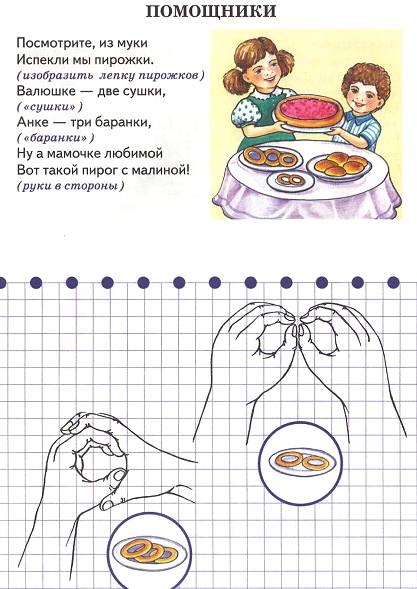 ПОМОЩНИКИ

Посмотрите, из муки
Испекли мы пирожки.
(изобразить лепку пирожков)
Валюшке — две сушки,
(«сушки»)
Анке — три баранки,
(«баранки»)
Ну а мамочке любимой
Вот такой пирог с малиной!
(руки в стороны)